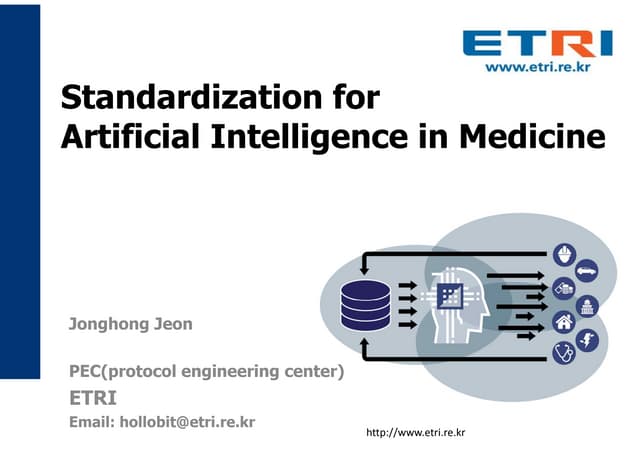 ETRI
www.etri.re.kr

Standardization for
Artificial Intelligence in Medicine

Jonghong Jeon

PEC(protocol engineering center)
ETRI
Email: hollobit@etri.re.kr

http://www.etri.re.kr